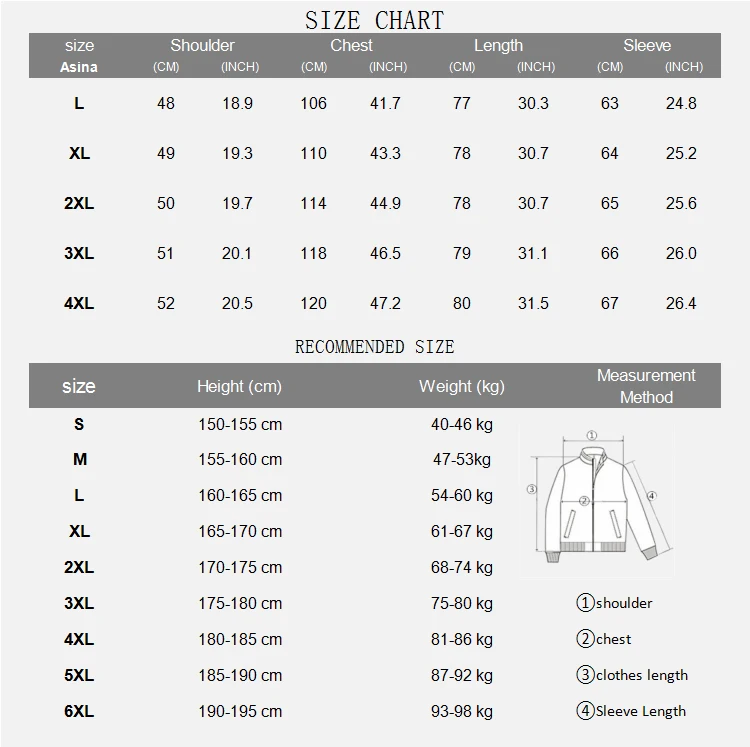 SIZE CHART

| size Asina | Shoulder (CM) | Shoulder (INCH) | Chest (CM) | Chest (INCH) | Length (CM) | Length (INCH) | Sleeve (CM) | Sleeve (INCH) |
|---|---|---|---|---|---|---|---|---|
| L | 48 | 18.9 | 106 | 41.7 | 77 | 30.3 | 63 | 24.8 |
| XL | 49 | 19.3 | 110 | 43.3 | 78 | 30.7 | 64 | 25.2 |
| 2XL | 50 | 19.7 | 114 | 44.9 | 78 | 30.7 | 65 | 25.6 |
| 3XL | 51 | 20.1 | 118 | 46.5 | 79 | 31.1 | 66 | 26.0 |
| 4XL | 52 | 20.5 | 120 | 47.2 | 80 | 31.5 | 67 | 26.4 |

RECOMMENDED SIZE

| size | Height (cm) | Weight (kg) | Measurement Method |
|---|---|---|---|
| S | 150-155 cm | 40-46 kg | |
| M | 155-160 cm | 47-53kg | |
| L | 160-165 cm | 54-60 kg | |
| XL | 165-170 cm | 61-67 kg | |
| 2XL | 170-175 cm | 68-74 kg | |
| 3XL | 175-180 cm | 75-80 kg | ①shoulder |
| 4XL | 180-185 cm | 81-86 kg | ②chest |
| 5XL | 185-190 cm | 87-92 kg | ③clothes length |
| 6XL | 190-195 cm | 93-98 kg | ④Sleeve Length |

①
②
③
④